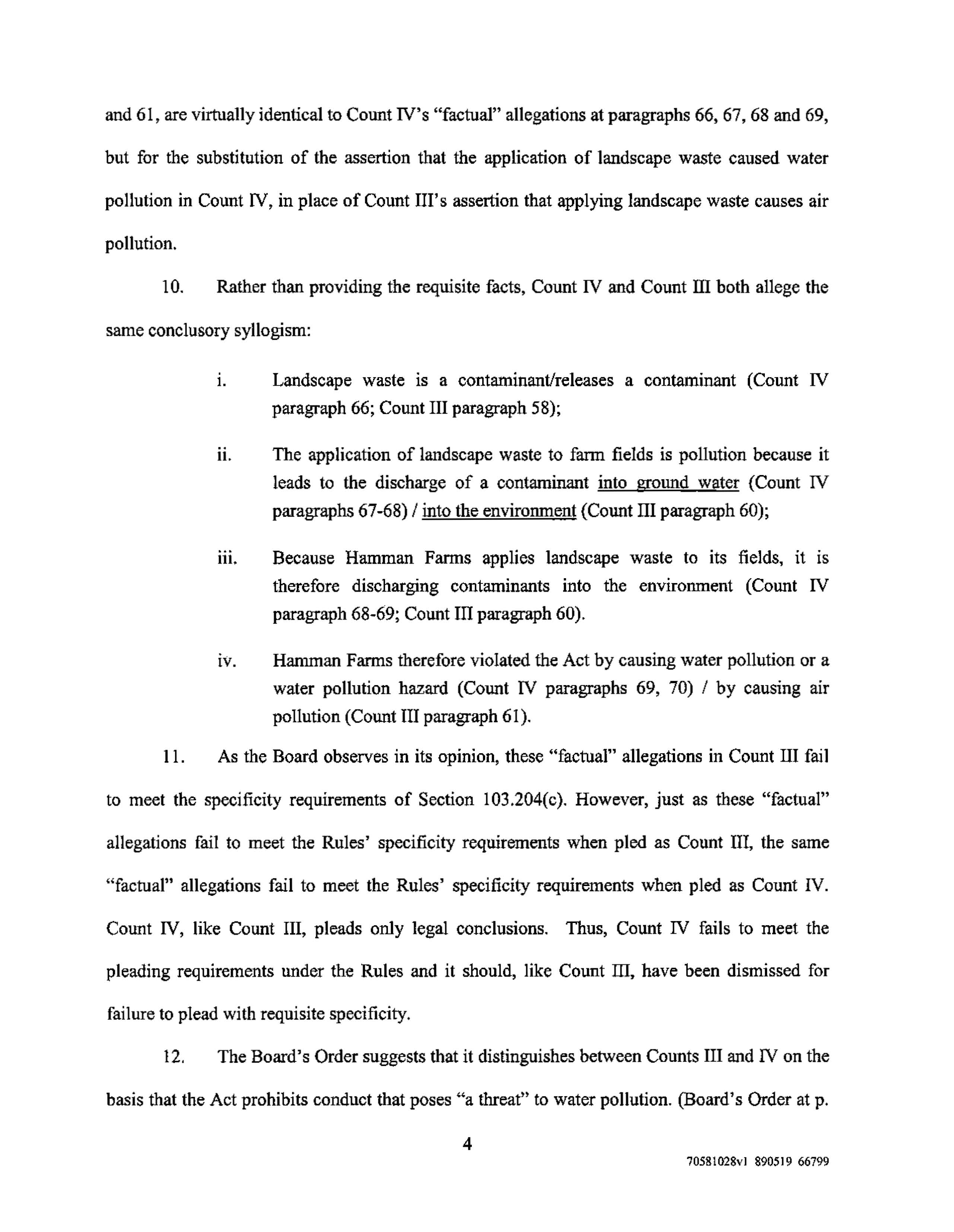 and 61, are virtually identical to Count IV's "factual" allegations at paragraphs 66, 67, 68 and 69, but for the substitution of the assertion that the application of landscape waste caused water pollution in Count IV, in place of Count III's assertion that applying landscape waste causes air pollution.

10. Rather than providing the requisite facts, Count IV and Count III both allege the same conclusory syllogism:

i. Landscape waste is a contaminant/releases a contaminant (Count IV paragraph 66; Count III paragraph 58);

ii. The application of landscape waste to farm fields is pollution because it leads to the discharge of a contaminant into ground water (Count IV paragraphs 67-68) / into the environment (Count III paragraph 60);

iii. Because Hamman Farms applies landscape waste to its fields, it is therefore discharging contaminants into the environment (Count IV paragraph 68-69; Count III paragraph 60).

iv. Hamman Farms therefore violated the Act by causing water pollution or a water pollution hazard (Count IV paragraphs 69, 70) / by causing air pollution (Count III paragraph 61).

11. As the Board observes in its opinion, these "factual" allegations in Count III fail to meet the specificity requirements of Section 103.204(c). However, just as these "factual" allegations fail to meet the Rules' specificity requirements when pled as Count III, the same "factual" allegations fail to meet the Rules' specificity requirements when pled as Count IV. Count IV, like Count III, pleads only legal conclusions. Thus, Count IV fails to meet the pleading requirements under the Rules and it should, like Count III, have been dismissed for failure to plead with requisite specificity.

12. The Board's Order suggests that it distinguishes between Counts III and IV on the basis that the Act prohibits conduct that poses "a threat" to water pollution. (Board's Order at p.

4

70581028v1 890519 66799